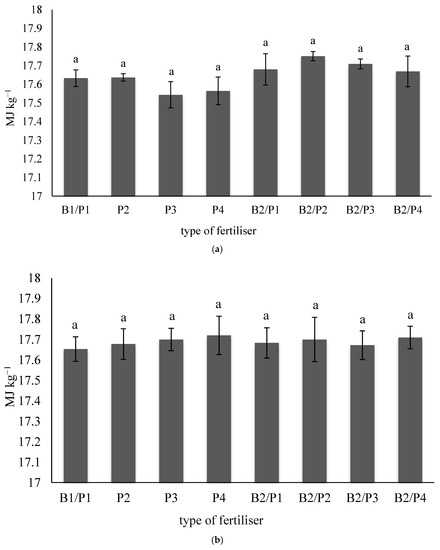 18
17.9
17.8
17.7
17.6
17.5
17.4
17.3
17.2
17.1
17

MJ kg$^{-1}$

a a a a a a a a

B1/P1 P2 P3 P4 B2/P1 B2/P2 B2/P3 B2/P4

type of fertiliser

(a)

18
17.9
17.8
17.7
17.6
17.5
17.4
17.3
17.2
17.1
17

MJ kg$^{-1}$

a a a a a a a a

B1/P1 P2 P3 P4 B2/P1 B2/P2 B2/P3 B2/P4

type of fertiliser

(b)